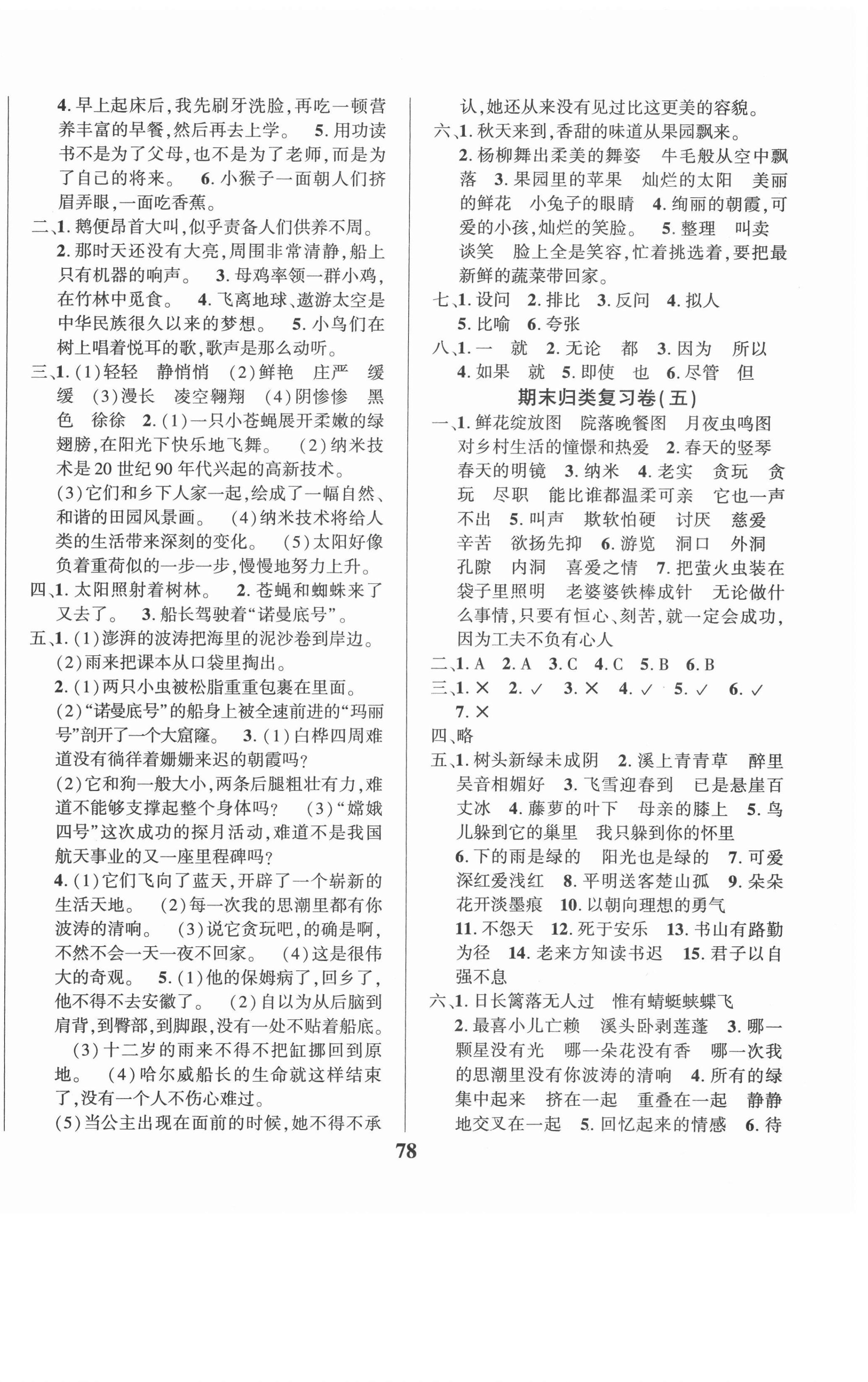 4. 早上起床后，我先刷牙洗脸，再吃一顿营养丰富的早餐，然后再去上学。 5. 用功读书不是为了父母，也不是为了老师，而是为了自己的将来。 6. 小猴子一面朝人们挤眉弄眼，一面吃香蕉。

二、1. 鹅便昂首大叫，似乎责备人们供养不周。 2. 那时天还没有大亮，周围非常清静，船上只有机器的响声。 3. 母鸡率领一群小鸡，在竹林中觅食。 4. 飞离地球、遨游太空是中华民族很久以来的梦想。 5. 小鸟们在树上唱着悦耳的歌，歌声是那么动听。

三、1. (1)轻轻 静悄悄 (2)鲜艳 庄严 缓缓 (3)漫长 凌空翱翔 (4)阴惨惨 黑色 徐徐 2. (1)一只小苍蝇展开柔嫩的绿翅膀，在阳光下快乐地飞舞。 (2)纳米技术是20世纪90年代兴起的高新技术。 (3)它们和乡下人家一起，绘成了一幅自然、和谐的田园风景画。 (4)纳米技术将给人类的生活带来深刻的变化。 (5)太阳好像负着重荷似的一步一步，慢慢地努力上升。

四、1. 太阳照射着树林。 2. 苍蝇和蜘蛛来了又去了。 3. 船长驾驶着“诺曼底号”。

五、1. (1)澎湃的波涛把海里的泥沙卷到岸边。 (2)雨来把课本从口袋里掏出。 2. (1)两只小虫被松脂重重包裹在里面。 (2)“诺曼底号”的船身上被全速前进的“玛丽号”剖开了一个大窟窿。 3. (1)白桦四周难道没有徜徉着姗姗来迟的朝霞吗？ (2)它和狗一般大小，两条后腿粗壮有力，难道不能够支撑起整个身体吗？ (3)“嫦娥四号”这次成功的探月活动，难道不是我国航天事业的又一座里程碑吗？ 4. (1)它们飞向了蓝天，开辟了一个崭新的生活天地。 (2)每一次我的思潮里都有你波涛的清响。 (3)说它贪玩吧，的确是啊，不然不会一天一夜不回家。 (4)这是很伟大的奇观。 5. (1)他的保姆病了，回乡了，他不得不去安徽了。 (2)自以为从后脑到肩背，到臀部，到脚跟，没有一处不贴着船底。 (3)十二岁的雨来不得不把缸挪回到原地。 (4)哈尔威船长的生命就这样结束了，没有一个人不伤心难过。 (5)当公主出现在面前的时候，她不得不承认，她还从来没有见过比这更美的容貌。

六、1. 秋天来到，香甜的味道从果园飘来。 2. 杨柳舞出柔美的舞姿 牛毛般从空中飘落 3. 果园里的苹果 灿烂的太阳 美丽的鲜花 小兔子的眼睛 4. 绚丽的朝霞，可爱的小孩，灿烂的笑脸。 5. 整理 叫卖 谈笑 脸上全是笑容，忙着挑选着，要把最新鲜的蔬菜带回家。

七、1. 设问 2. 排比 3. 反问 4. 拟人 5. 比喻 6. 夸张

八、1. 一 就 2. 无论 都 3. 因为 所以 4. 如果 就 5. 即使 也 6. 尽管 但

期末归类复习卷(五)

一、1. 鲜花绽放图 院落晚餐图 月夜虫鸣图 对乡村生活的憧憬和热爱 2. 春天的竖琴 春天的明镜 3. 纳米 4. 老实 贪玩 贪玩 尽职 能比谁都温柔可亲 它也一声不出 5. 叫声 欺软怕硬 讨厌 慈爱 辛苦 欲扬先抑 6. 游览 洞口 外洞 孔隙 内洞 喜爱之情 7. 把萤火虫装在袋子里照明 老婆婆铁棒成针 无论做什么事情，只要有恒心、刻苦，就一定会成功，因为工夫不负有心人

二、1. A 2. A 3. C 4. C 5. B 6. B

三、1. × 2. ✓ 3. × 4. ✓ 5. ✓ 6. ✓ 7. ×

四、略

五、1. 树头新绿未成阴 2. 溪上青青草 醉里吴音相媚好 3. 飞雪迎春到 已是悬崖百丈冰 4. 藤萝的叶下 母亲的膝上 5. 鸟儿躲到它的巢里 我只躲到你的怀里 6. 下的雨是绿的 阳光也是绿的 7. 可爱深红爱浅红 8. 平明送客楚山孤 9. 朵朵花开淡墨痕 10. 以朝向理想的勇气 11. 不怨天 12. 死于安乐 13. 书山有路勤为径 14. 老来方知读书迟 15. 君子以自强不息

六、1. 日长篱落无人过 惟有蜻蜓蛱蝶飞 2. 最喜小儿亡赖 溪头卧剥莲蓬 3. 哪一颗星没有光 哪一朵花没有香 哪一次我的思潮里没有你波涛的清响 4. 所有的绿集中起来 挤在一起 重叠在一起 静静地交叉在一起 5. 回忆起来的情感 6. 待

78